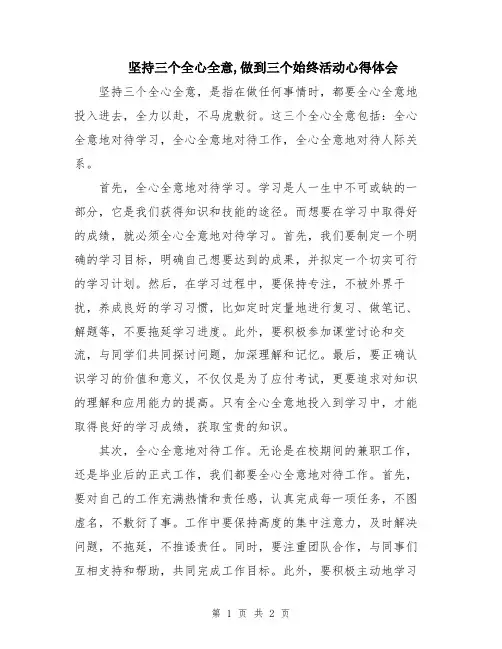 坚持三个全心全意,做到三个始终活动心得体会

坚持三个全心全意，是指在做任何事情时，都要全心全意地投入进去，全力以赴，不马虎敷衍。这三个全心全意包括：全心全意地对待学习，全心全意地对待工作，全心全意地对待人际关系。

首先，全心全意地对待学习。学习是人一生中不可或缺的一部分，它是我们获得知识和技能的途径。而想要在学习中取得好的成绩，就必须全心全意地对待学习。首先，我们要制定一个明确的学习目标，明确自己想要达到的成果，并拟定一个切实可行的学习计划。然后，在学习过程中，要保持专注，不被外界干扰，养成良好的学习习惯，比如定时定量地进行复习、做笔记、解题等，不要拖延学习进度。此外，要积极参加课堂讨论和交流，与同学们共同探讨问题，加深理解和记忆。最后，要正确认识学习的价值和意义，不仅仅是为了应付考试，更要追求对知识的理解和应用能力的提高。只有全心全意地投入到学习中，才能取得良好的学习成绩，获取宝贵的知识。

其次，全心全意地对待工作。无论是在校期间的兼职工作，还是毕业后的正式工作，我们都要全心全意地对待工作。首先，要对自己的工作充满热情和责任感，认真完成每一项任务，不图虚名，不敷衍了事。工作中要保持高度的集中注意力，及时解决问题，不拖延，不推诿责任。同时，要注重团队合作，与同事们互相支持和帮助，共同完成工作目标。此外，要积极主动地学习

第 1 页 共 2 页